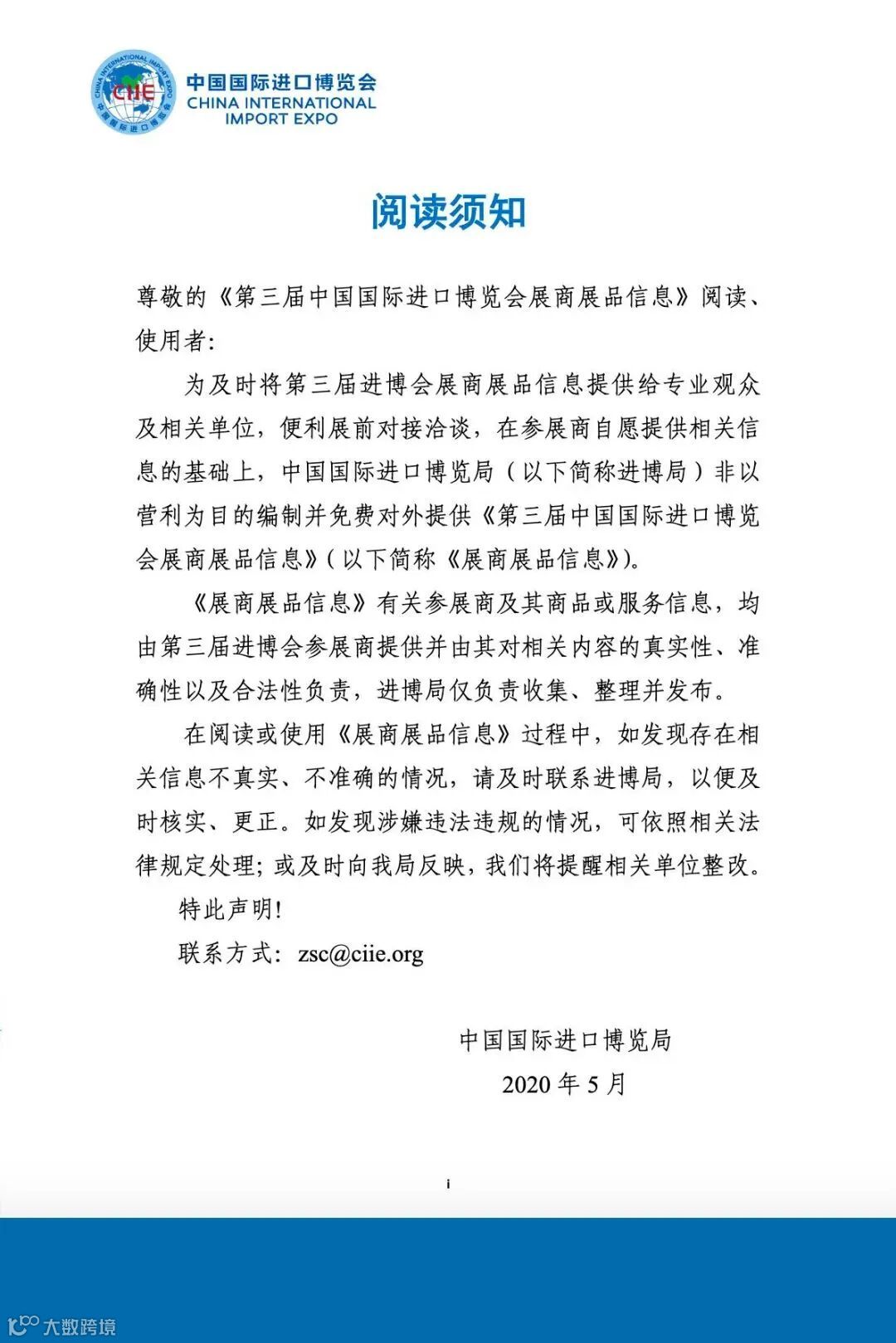 CHINA INTERNATIONAL IMPORT EXPO
CIIE
中国国际进口博览会

中国国际进口博览会
CHINA INTERNATIONAL IMPORT EXPO

阅读须知

尊敬的《第三届中国国际进口博览会展商展品信息》阅读、使用者:

为及时将第三届进博会展商展品信息提供给专业观众及相关单位,便利展前对接洽谈,在参展商自愿提供相关信息的基础上,中国国际进口博览局(以下简称进博局)非以营利为目的编制并免费对外提供《第三届中国国际进口博览会展商展品信息》(以下简称《展商展品信息》)。

《展商展品信息》有关参展商及其商品或服务信息,均由第三届进博会参展商提供并由其对相关内容的真实性、准确性以及合法性负责,进博局仅负责收集、整理并发布。

在阅读或使用《展商展品信息》过程中,如发现存在相关信息不真实、不准确的情况,请及时联系进博局,以便及时核实、更正。如发现涉嫌违法违规的情况,可依照相关法律规定处理;或及时向我局反映,我们将提醒相关单位整改。

特此声明!

联系方式: zsc@ciie.org

中国国际进口博览局
2020 年 5 月

i

大数跨境